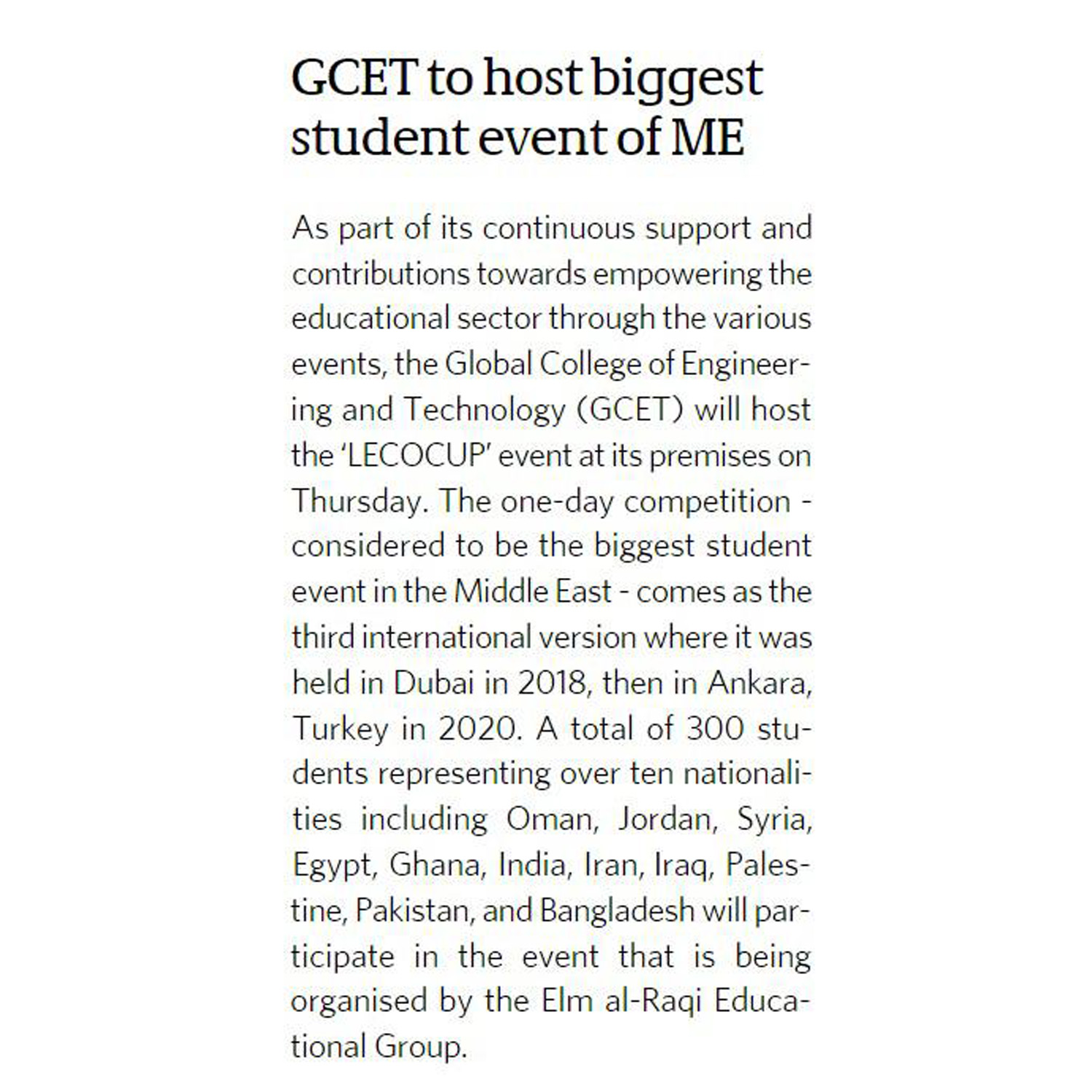 GCET to host biggest student event of ME

As part of its continuous support and contributions towards empowering the educational sector through the various events, the Global College of Engineering and Technology (GCET) will host the 'LECOCUP' event at its premises on Thursday. The one-day competition - considered to be the biggest student event in the Middle East - comes as the third international version where it was held in Dubai in 2018, then in Ankara, Turkey in 2020. A total of 300 students representing over ten nationalities including Oman, Jordan, Syria, Egypt, Ghana, India, Iran, Iraq, Palestine, Pakistan, and Bangladesh will participate in the event that is being organised by the Elm al-Raqi Educational Group.